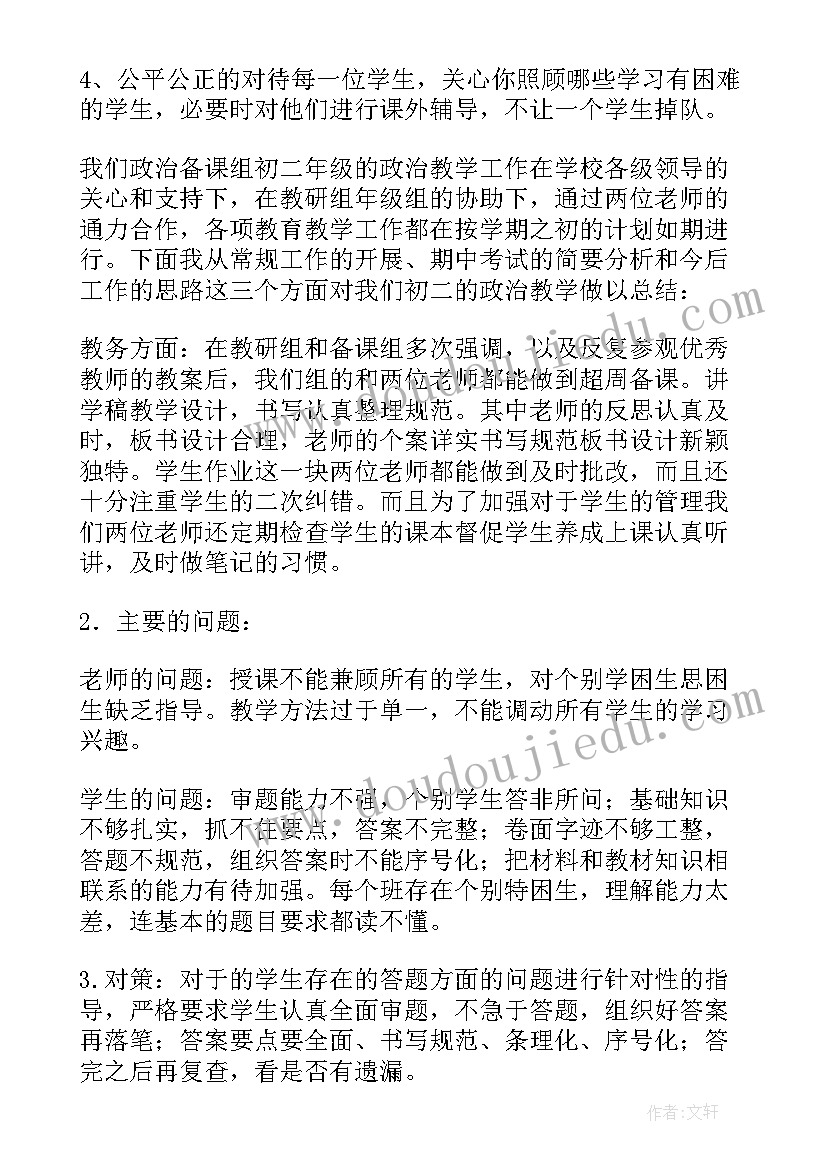 4、公平公正的对待每一位学生，关心你照顾哪些学习有困难的学生，必要时对他们进行课外辅导，不让一个学生掉队。

我们政治备课组初二年级的政治教学工作在学校各级领导的关心和支持下，在教研组年级组的协助下，通过两位老师的通力合作，各项教育教学工作都在按学期之初的计划如期进行。下面我从常规工作的开展、期中考试的简要分析和今后工作的思路这三个方面对我们初二的政治教学做以总结：

教务方面：在教研组和备课组多次强调，以及反复参观优秀教师的教案后，我们组的和两位老师都能做到超周备课。讲学稿教学设计，书写认真整理规范。其中老师的反思认真及时，板书设计合理，老师的个案详实书写规范板书设计新颖独特。学生作业这一块两位老师都能做到及时批改，而且还十分注重学生的二次纠错。而且为了加强对于学生的管理我们两位老师还定期检查学生的课本督促学生养成上课认真听讲，及时做笔记的习惯。

2．主要的问题：

老师的问题：授课不能兼顾所有的学生，对个别学困生思困生缺乏指导。教学方法过于单一，不能调动所有学生的学习兴趣。

学生的问题：审题能力不强，个别学生答非所问；基础知识不够扎实，抓不住要点，答案不完整；卷面字迹不够工整，答题不规范，组织答案时不能序号化；把材料和教材知识相联系的能力有待加强。每个班存在个别特困生，理解能力太差，连基本的题目要求都读不懂。

3.对策：对于的学生存在的答题方面的问题进行针对性的指导，严格要求学生认真全面审题，不急于答题，组织好答案再落笔；答案要点要全面、书写规范、条理化、序号化；答完之后再复查，看是否有遗漏。

www.doudoujiedu.com

作者：文轩